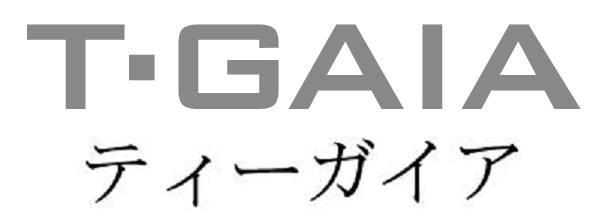 T·GAIA
ティーガイア